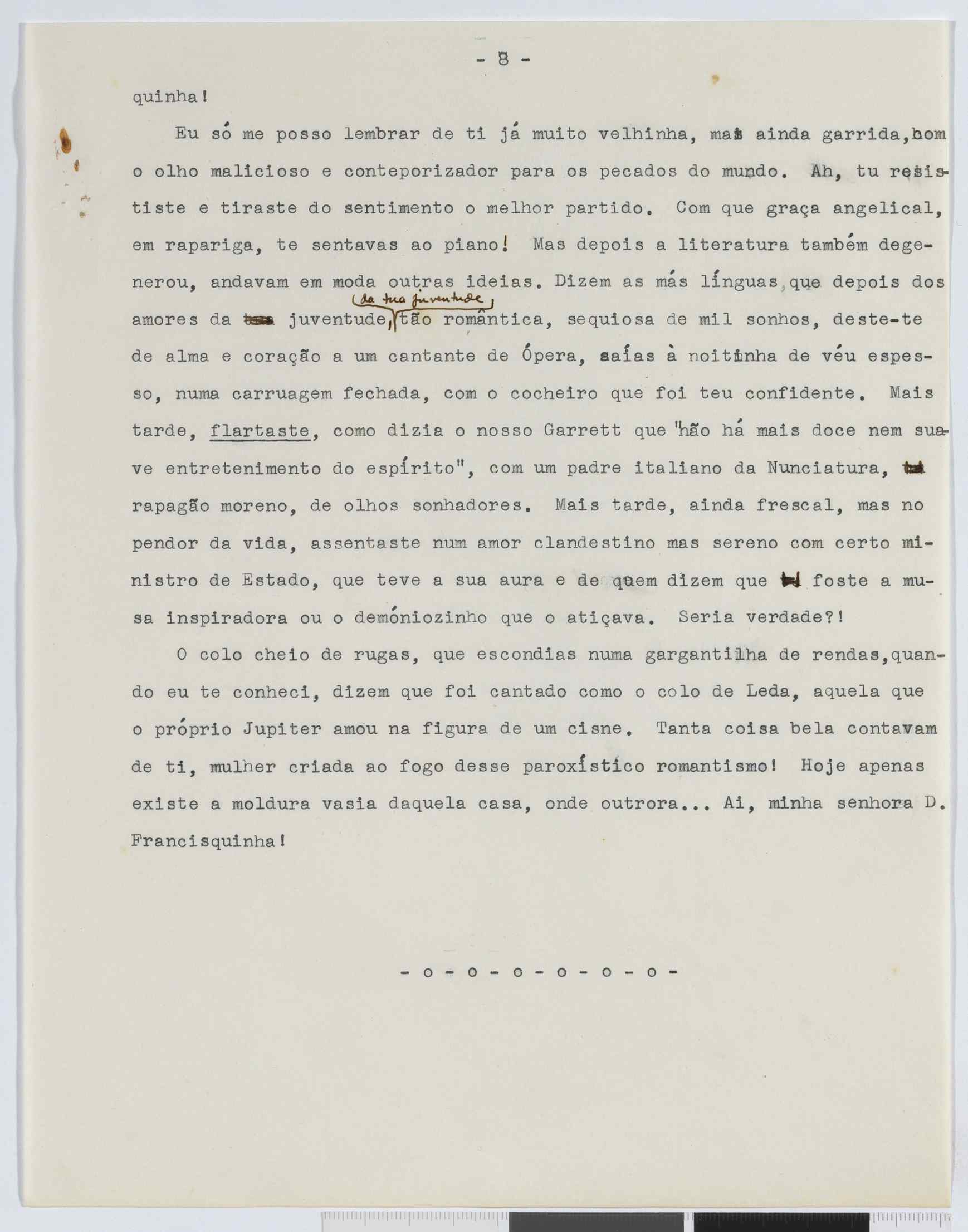 - 8 -

quinha!

Eu só me posso lembrar de ti já muito velhinha, mas ainda garrida, com o olho malicioso e conteporizador para os pecados do mundo. Ah, tu resististe e tiraste do sentimento o melhor partido. Com que graça angelical, em rapariga, te sentavas ao piano! Mas depois a literatura também degenerou, andavam em moda outras ideias. Dizem as más línguas que depois dos amores da juventude, (da tua juventude) tão romântica, sequiosa de mil sonhos, deste-te de alma e coração a um cantante de Ópera, saías à noitinha de véu espesso, numa carruagem fechada, com o cocheiro que foi teu confidente. Mais tarde, flartaste, como dizia o nosso Garrett que "não há mais doce nem suave entretenimento do espírito", com um padre italiano da Nunciatura, rapagão moreno, de olhos sonhadores. Mais tarde, ainda frescal, mas no pendor da vida, assentaste num amor clandestino mas sereno com certo ministro de Estado, que teve a sua aura e de quem dizem que foste a musa inspiradora ou o demóniozinho que o atiçava. Seria verdade?!

O colo cheio de rugas, que escondias numa gargantilha de rendas, quando eu te conheci, dizem que foi cantado como o colo de Leda, aquela que o próprio Jupiter amou na figura de um cisne. Tanta coisa bela contavam de ti, mulher criada ao fogo desse paroxístico romantismo! Hoje apenas existe a moldura vasia daquela casa, onde outrora... Ai, minha senhora D. Francisquinha!

- o - o - o - o - o - o -